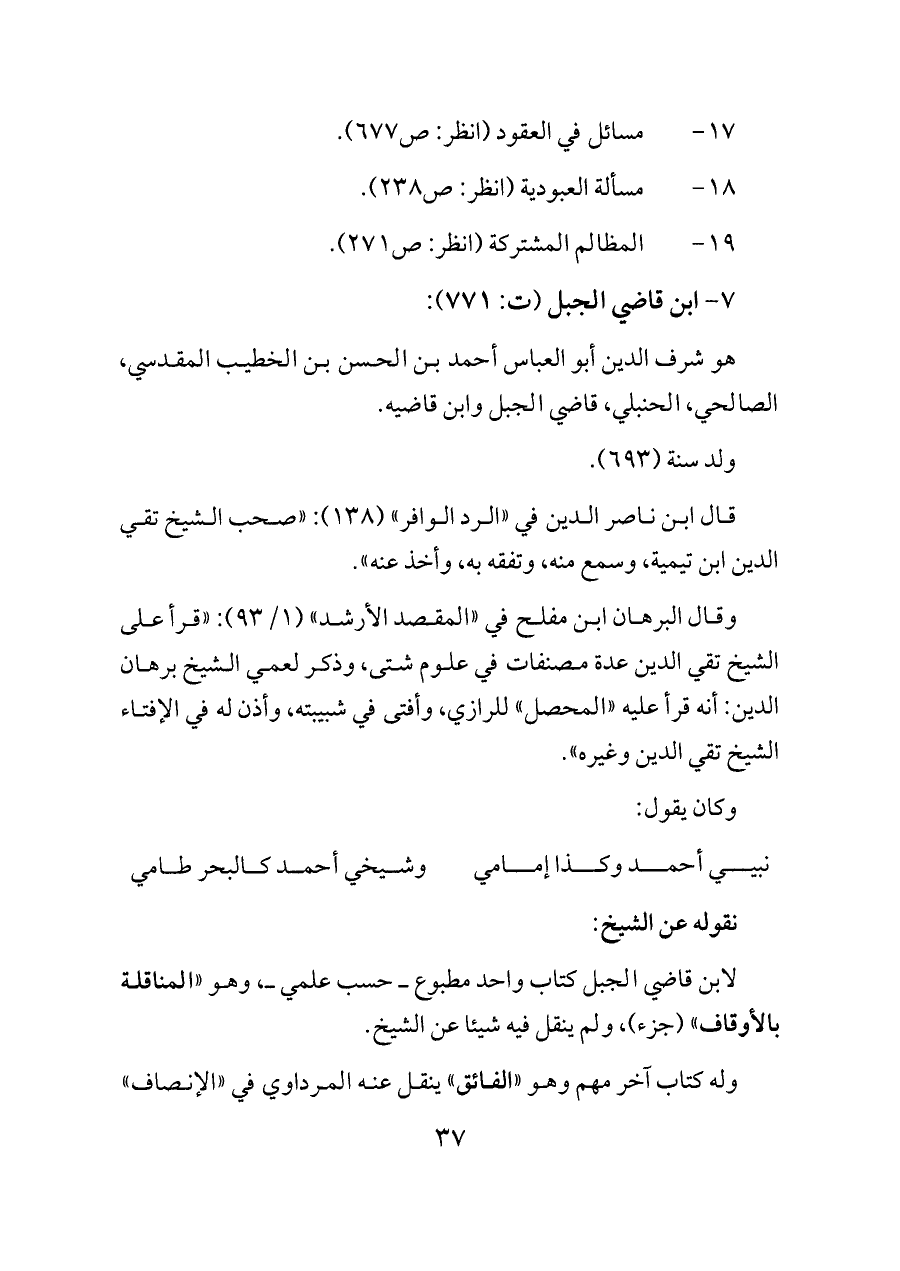 ١٧- مسائل في العقود (انظر: ص٦٧٧).

١٨- مسألة العبودية (انظر: ص٢٣٨).

١٩- المظالم المشتركة (انظر: ص٢٧١).

٧- ابن قاضي الجبل (ت: ٧٧١):

هو شرف الدين أبو العباس أحمد بن الحسن بن الخطيب المقدسي، الصالحي، الحنبلي، قاضي الجبل وابن قاضيه.

ولد سنة (٦٩٣).

قال ابن ناصر الدين في «الرد الوافر» (١٣٨): «صحب الشيخ تقي الدين ابن تيمية، وسمع منه، وتفقه به، وأخذ عنه».

وقال البرهان ابن مفلح في «المقصد الأرشد» (١/ ٩٣): «قرأ على الشيخ تقي الدين عدة مصنفات في علوم شتى، وذكر لعمي الشيخ برهان الدين: أنه قرأ عليه «المحصل» للرازي، وأفتى في شبيبته، وأذن له في الإفتاء الشيخ تقي الدين وغيره».

وكان يقول:

نبيي أحمد وكذا إمامي وشيخي أحمد كالبحر طامي

نقوله عن الشيخ:

لابن قاضي الجبل كتاب واحد مطبوع ـ حسب علمي ـ، وهو «المناقلة بالأوقاف» (جزء)، ولم ينقل فيه شيئا عن الشيخ.

وله كتاب آخر مهم وهو «الفائق» ينقل عنه المرداوي في «الإنصاف»

٣٧